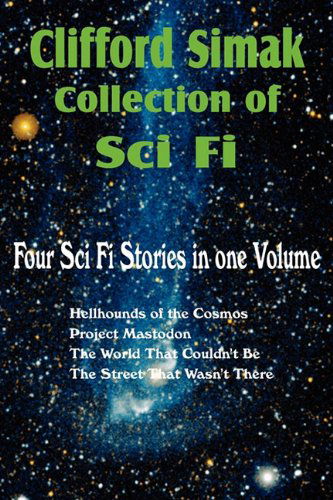 Clifford Simak
Collection of
Sci Fi

Four Sci Fi Stories in one Volume

Hellhounds of the Cosmos
Project Mastodon
The World That Couldn't Be
The Street That Wasn't There